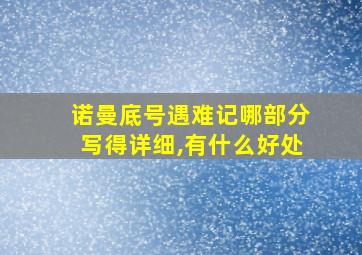 诺曼底号遇难记哪部分写得详细,有什么好处